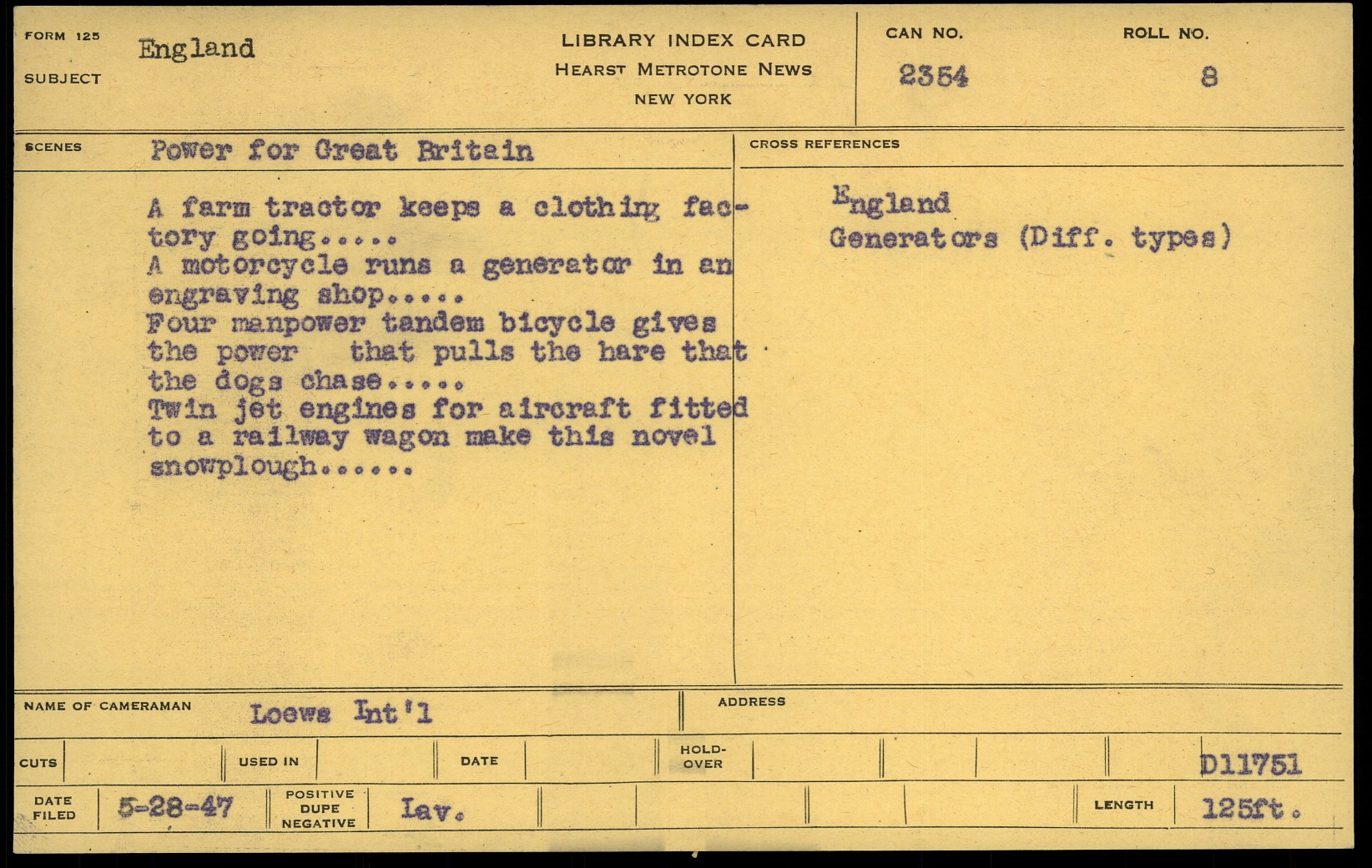 FORM 125
SUBJECT
England

LIBRARY INDEX CARD
HEARST METROTONE NEWS
NEW YORK

CAN NO.
2354

ROLL NO.
8

SCENES
Power for Great Britain

A farm tractor keeps a clothing factory going.....
A motorcycle runs a generator in an engraving shop.....
Four manpower tandem bicycle gives the power that pulls the hare that the dogs chase.....
Twin jet engines for aircraft fitted to a railway wagon make this novel snowplough......

CROSS REFERENCES

England
Generators (Diff. types)

NAME OF CAMERAMAN
Loews Int'l

ADDRESS

CUTS
USED IN
DATE
HOLD-OVER
D11751

DATE FILED
5-28-47
POSITIVE DUPE NEGATIVE
Lav.
LENGTH
125ft.